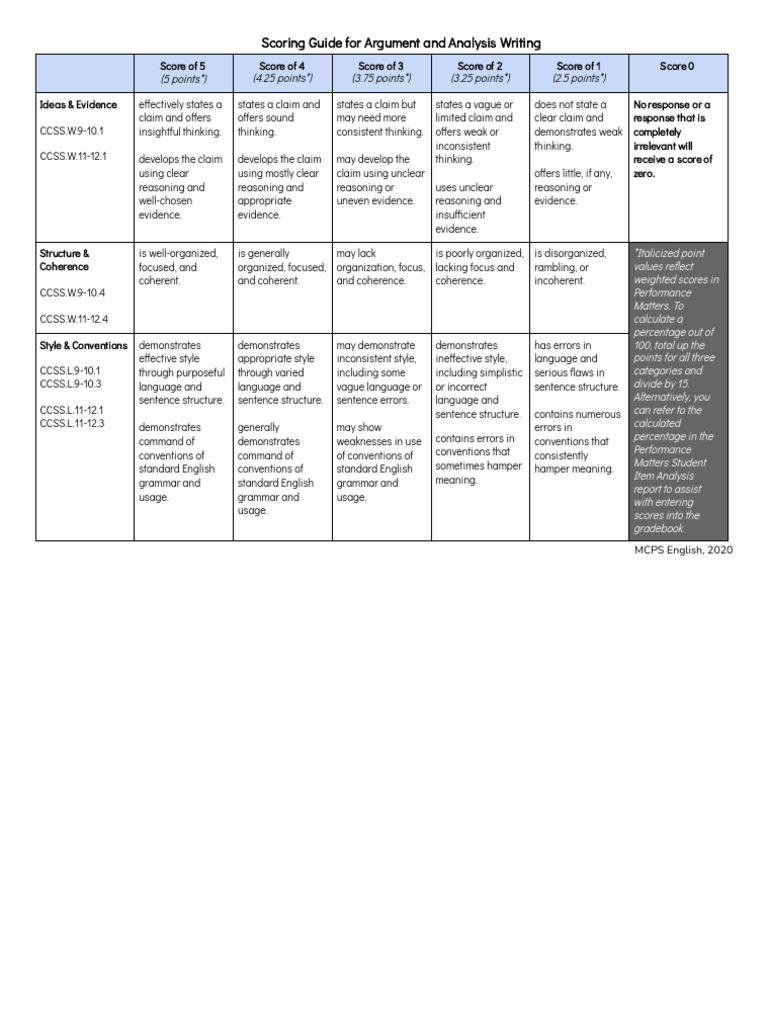 Scoring Guide for Argument and Analysis Writing

| | Score of 5 (5 points*) | Score of 4 (4.25 points*) | Score of 3 (3.75 points*) | Score of 2 (3.25 points*) | Score of 1 (2.5 points*) | Score 0 |
|---|---|---|---|---|---|---|
| Ideas & Evidence CCSS.W.9-10.1 CCSS.W.11-12.1 | effectively states a claim and offers insightful thinking. develops the claim using clear reasoning and well-chosen evidence. | states a claim and offers sound thinking. develops the claim using mostly clear reasoning and appropriate evidence. | states a claim but may need more consistent thinking. may develop the claim using unclear reasoning or uneven evidence. | states a vague or limited claim and offers weak or inconsistent thinking. uses unclear reasoning and insufficient evidence. | does not state a clear claim and demonstrates weak thinking. offers little, if any, reasoning or evidence. | No response or a response that is completely irrelevant will receive a score of zero. |
| Structure & Coherence CCSS.W.9-10.4 CCSS.W.11-12.4 | is well-organized, focused, and coherent. | is generally organized, focused, and coherent. | may lack organization, focus, and coherence. | is poorly organized, lacking focus and coherence. | is disorganized, rambling, or incoherent. | *Italicized point values reflect weighted scores in Performance Matters. To calculate a percentage out of 100, total up the points for all three categories and divide by 15. Alternatively, you can refer to the calculated percentage in the Performance Matters Student Item Analysis report to assist with entering scores into the gradebook. |
| Style & Conventions CCSS.L.9-10.1 CCSS.L.9-10.3 CCSS.L.11-12.1 CCSS.L.11-12.3 | demonstrates effective style through purposeful language and sentence structure. demonstrates command of conventions of standard English grammar and usage. | demonstrates appropriate style through varied language and sentence structure. generally demonstrates command of conventions of standard English grammar and usage. | may demonstrate inconsistent style, including some vague language or sentence errors. may show weaknesses in use of conventions of standard English grammar and usage. | demonstrates ineffective style, including simplistic or incorrect language and sentence structure. contains errors in conventions that sometimes hamper meaning. | has errors in language and serious flaws in sentence structure. contains numerous errors in conventions that consistently hamper meaning. | |

MCPS English, 2020